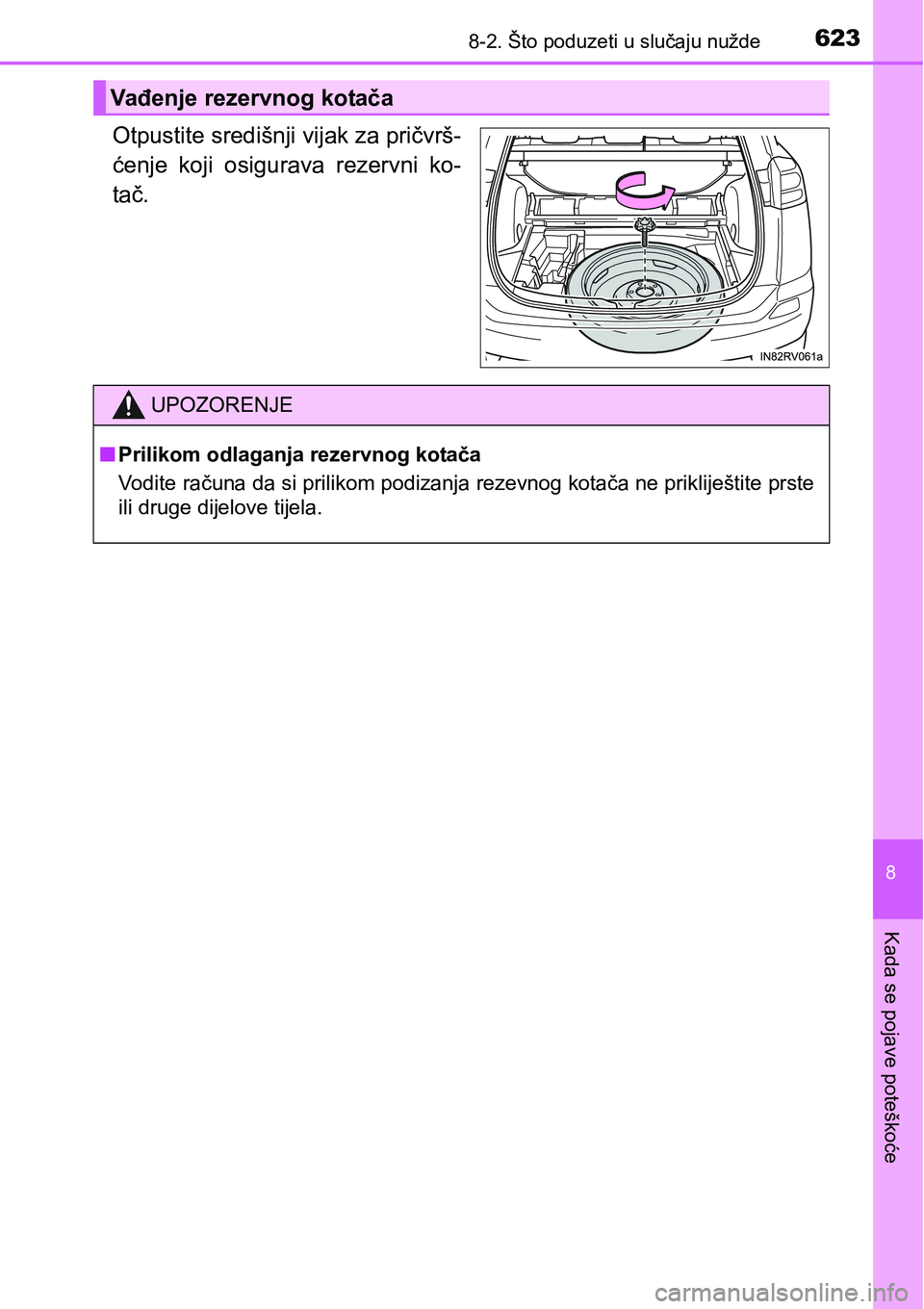 8-2. Što poduzeti u slučaju nužde

623

Vađenje rezervnog kotača

Otpustite središnji vijak za pričvršćenje koji osigurava rezervni kotač.

IN82RV061a

UPOZORENJE

■ Prilikom odlaganja rezervnog kotača
Vodite računa da si prilikom podizanja rezevnog kotača ne prikliještite prste ili druge dijelove tijela.

8

Kada se pojave poteškoće

carmanualsonline.info